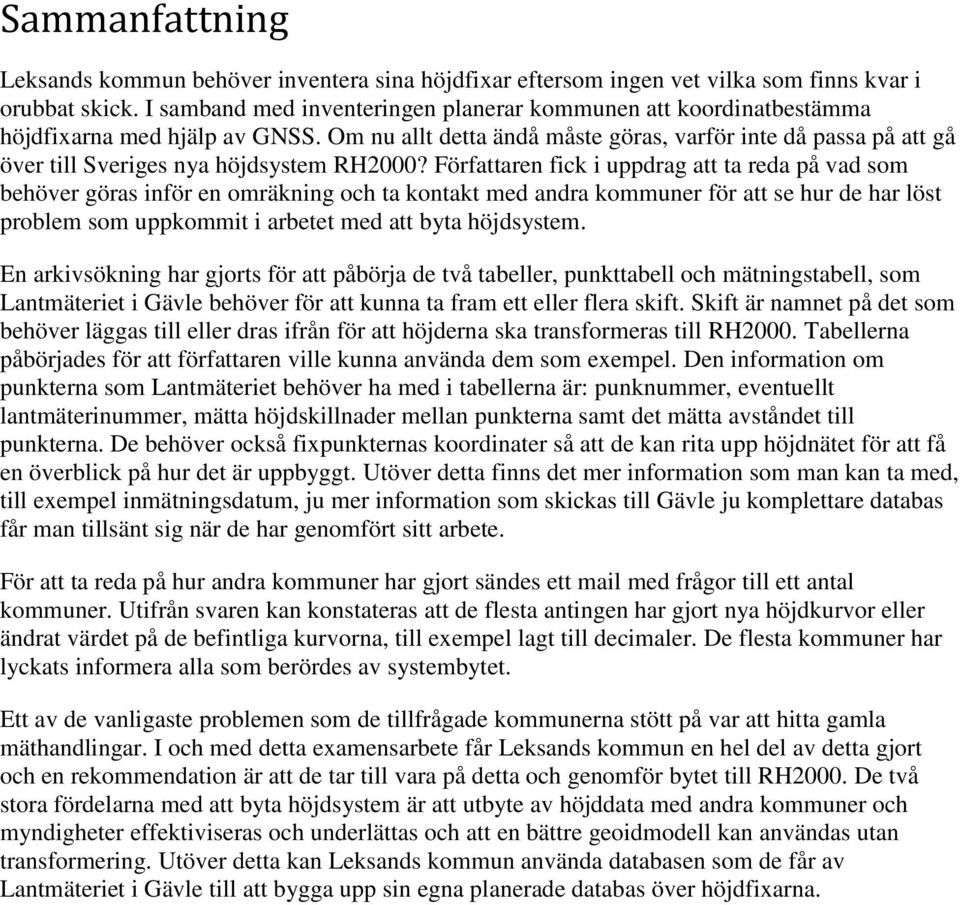 Sammanfattning

Leksands kommun behöver inventera sina höjdfixar eftersom ingen vet vilka som finns kvar i orubbat skick. I samband med inventeringen planerar kommunen att koordinatbestämma höjdfixarna med hjälp av GNSS. Om nu allt detta ändå måste göras, varför inte då passa på att gå över till Sveriges nya höjdsystem RH2000? Författaren fick i uppdrag att ta reda på vad som behöver göras inför en omräkning och ta kontakt med andra kommuner för att se hur de har löst problem som uppkommit i arbetet med att byta höjdsystem.

En arkivsökning har gjorts för att påbörja de två tabeller, punkttabell och mätningstabell, som Lantmäteriet i Gävle behöver för att kunna ta fram ett eller flera skift. Skift är namnet på det som behöver läggas till eller dras ifrån för att höjderna ska transformeras till RH2000. Tabellerna påbörjades för att författaren ville kunna använda dem som exempel. Den information om punkterna som Lantmäteriet behöver ha med i tabellerna är: punknummer, eventuellt lantmäterinummer, mätta höjdskillnader mellan punkterna samt det mätta avståndet till punkterna. De behöver också fixpunkternas koordinater så att de kan rita upp höjdnätet för att få en överblick på hur det är uppbyggt. Utöver detta finns det mer information som man kan ta med, till exempel inmätningsdatum, ju mer information som skickas till Gävle ju komplettare databas får man tillsänt sig när de har genomfört sitt arbete.

För att ta reda på hur andra kommuner har gjort sändes ett mail med frågor till ett antal kommuner. Utifrån svaren kan konstateras att de flesta antingen har gjort nya höjdkurvor eller ändrat värdet på de befintliga kurvorna, till exempel lagt till decimaler. De flesta kommuner har lyckats informera alla som berördes av systembytet.

Ett av de vanligaste problemen som de tillfrågade kommunerna stött på var att hitta gamla mäthandlingar. I och med detta examensarbete får Leksands kommun en hel del av detta gjort och en rekommendation är att de tar till vara på detta och genomför bytet till RH2000. De två stora fördelarna med att byta höjdsystem är att utbyte av höjddata med andra kommuner och myndigheter effektiviseras och underlättas och att en bättre geoidmodell kan användas utan transformering. Utöver detta kan Leksands kommun använda databasen som de får av Lantmäteriet i Gävle till att bygga upp sin egna planerade databas över höjdfixarna.